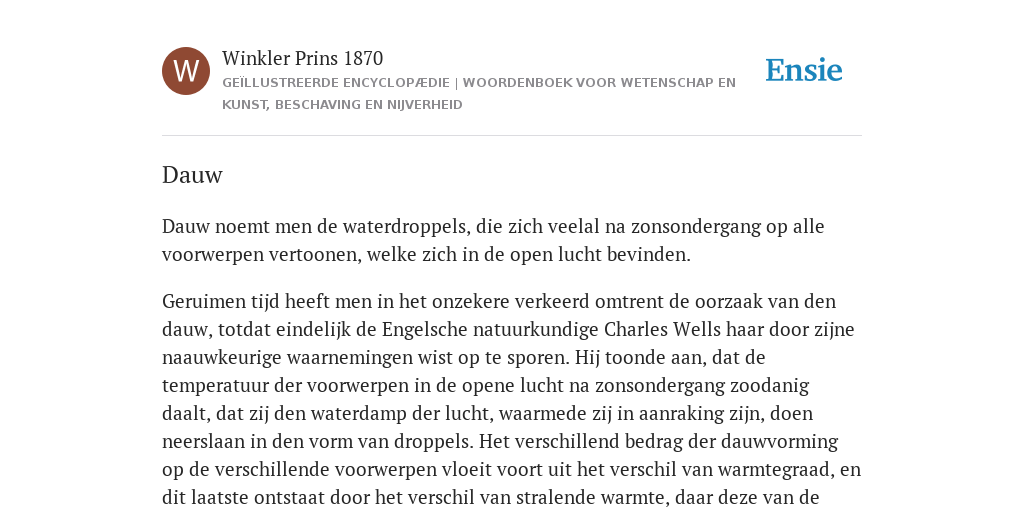 W

Winkler Prins 1870

GEÏLLUSTREERDE ENCYCLOPÆDIE | WOORDENBOEK VOOR WETENSCHAP EN KUNST, BESCHAVING EN NIJVERHEID

Ensie

Dauw

Dauw noemt men de waterdroppels, die zich veelal na zonsondergang op alle voorwerpen vertoonen, welke zich in de open lucht bevinden.

Geruimen tijd heeft men in het onzekere verkeerd omtrent de oorzaak van den dauw, totdat eindelijk de Engelsche natuurkundige Charles Wells haar door zijne naauwkeurige waarnemingen wist op te sporen. Hij toonde aan, dat de temperatuur der voorwerpen in de opene lucht na zonsondergang zoodanig daalt, dat zij den waterdamp der lucht, waarmede zij in aanraking zijn, doen neerslaan in den vorm van droppels. Het verschillend bedrag der dauwvorming op de verschillende voorwerpen vloeit voort uit het verschil van warmtegraad, en dit laatste ontstaat door het verschil van stralende warmte, daar deze van de